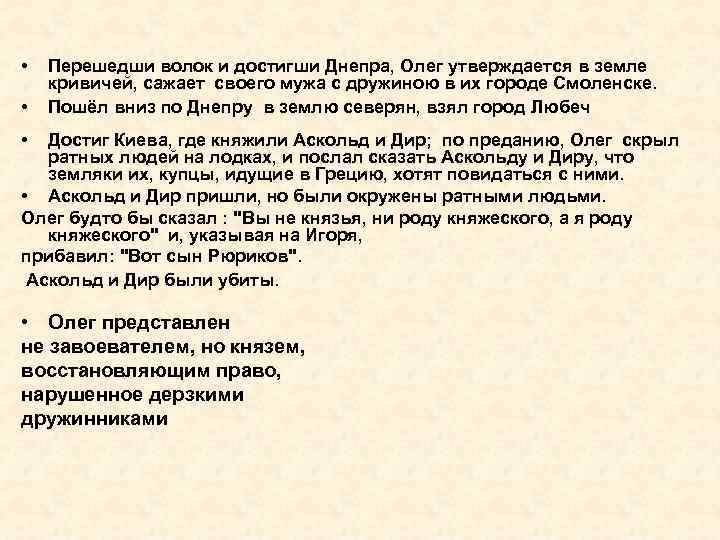 • Перешедши волок и достигши Днепра, Олег утверждается в земле кривичей, сажает своего мужа с дружиною в их городе Смоленске.

• Пошёл вниз по Днепру в землю северян, взял город Любеч

• Достиг Киева, где княжили Аскольд и Дир; по преданию, Олег скрыл ратных людей на лодках, и послал сказать Аскольду и Диру, что земляки их, купцы, идущие в Грецию, хотят повидаться с ними.

• Аскольд и Дир пришли, но были окружены ратными людьми.

Олег будто бы сказал : "Вы не князья, ни роду княжеского, а я роду княжеского" и, указывая на Игоря,

прибавил: "Вот сын Рюриков".

Аскольд и Дир были убиты.

• Олег представлен не завоевателем, но князем, восстановляющим право, нарушенное дерзкими дружинниками